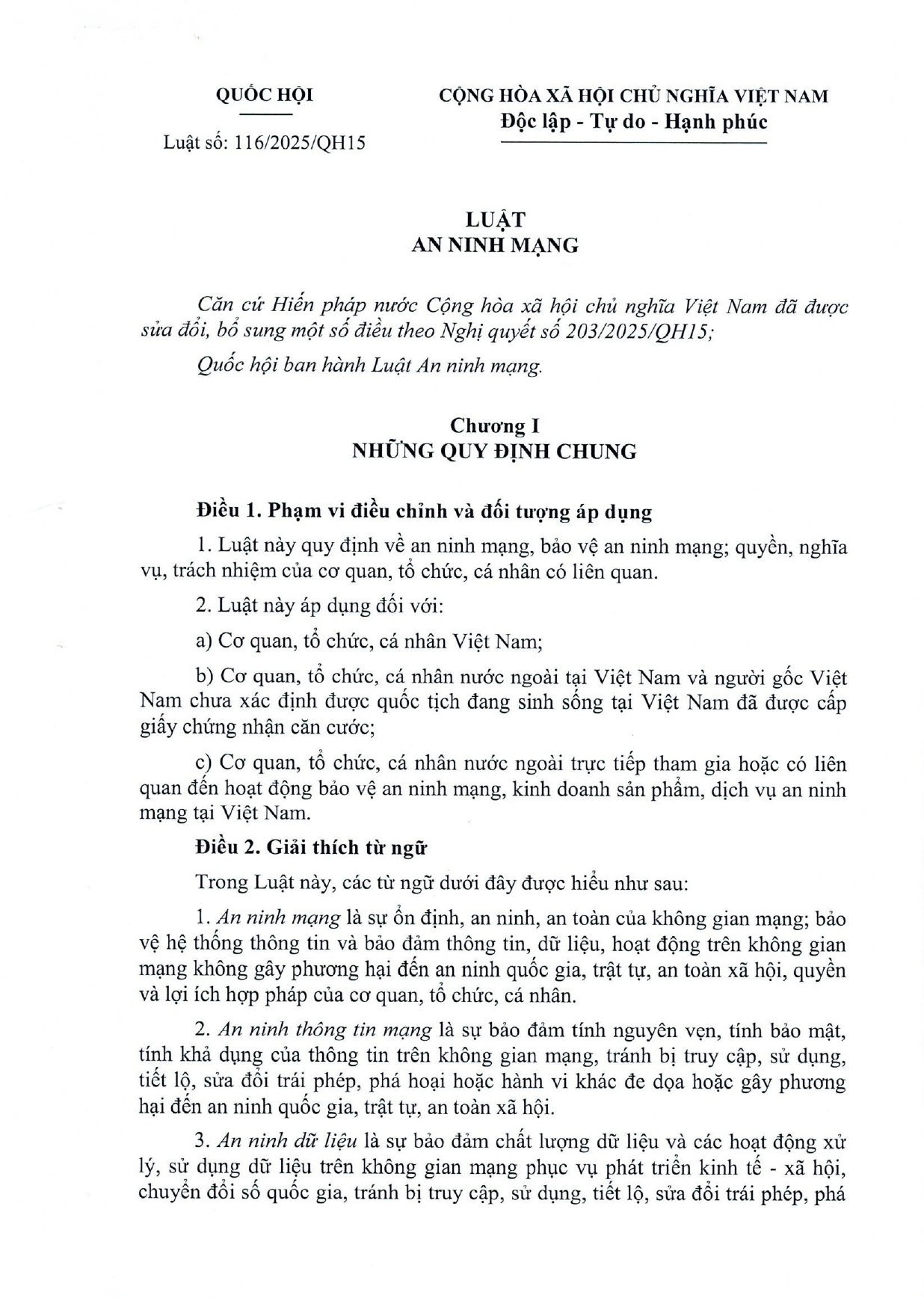 QUỐC HỘI

Luật số: 116/2025/QH15

CỘNG HÒA XÃ HỘI CHỦ NGHĨA VIỆT NAM
Độc lập - Tự do - Hạnh phúc

LUẬT
AN NINH MẠNG

Căn cứ Hiến pháp nước Cộng hòa xã hội chủ nghĩa Việt Nam đã được sửa đổi, bổ sung một số điều theo Nghị quyết số 203/2025/QH15;

Quốc hội ban hành Luật An ninh mạng.

Chương I
NHỮNG QUY ĐỊNH CHUNG

Điều 1. Phạm vi điều chỉnh và đối tượng áp dụng

1. Luật này quy định về an ninh mạng, bảo vệ an ninh mạng; quyền, nghĩa vụ, trách nhiệm của cơ quan, tổ chức, cá nhân có liên quan.

2. Luật này áp dụng đối với:

a) Cơ quan, tổ chức, cá nhân Việt Nam;

b) Cơ quan, tổ chức, cá nhân nước ngoài tại Việt Nam và người gốc Việt Nam chưa xác định được quốc tịch đang sinh sống tại Việt Nam đã được cấp giấy chứng nhận căn cước;

c) Cơ quan, tổ chức, cá nhân nước ngoài trực tiếp tham gia hoặc có liên quan đến hoạt động bảo vệ an ninh mạng, kinh doanh sản phẩm, dịch vụ an ninh mạng tại Việt Nam.

Điều 2. Giải thích từ ngữ

Trong Luật này, các từ ngữ dưới đây được hiểu như sau:

1. An ninh mạng là sự ổn định, an ninh, an toàn của không gian mạng; bảo vệ hệ thống thông tin và bảo đảm thông tin, dữ liệu, hoạt động trên không gian mạng không gây phương hại đến an ninh quốc gia, trật tự, an toàn xã hội, quyền và lợi ích hợp pháp của cơ quan, tổ chức, cá nhân.

2. An ninh thông tin mạng là sự bảo đảm tính nguyên vẹn, tính bảo mật, tính khả dụng của thông tin trên không gian mạng, tránh bị truy cập, sử dụng, tiết lộ, sửa đổi trái phép, phá hoại hoặc hành vi khác đe dọa hoặc gây phương hại đến an ninh quốc gia, trật tự, an toàn xã hội.

3. An ninh dữ liệu là sự bảo đảm chất lượng dữ liệu và các hoạt động xử lý, sử dụng dữ liệu trên không gian mạng phục vụ phát triển kinh tế - xã hội, chuyển đổi số quốc gia, tránh bị truy cập, sử dụng, tiết lộ, sửa đổi trái phép, phá